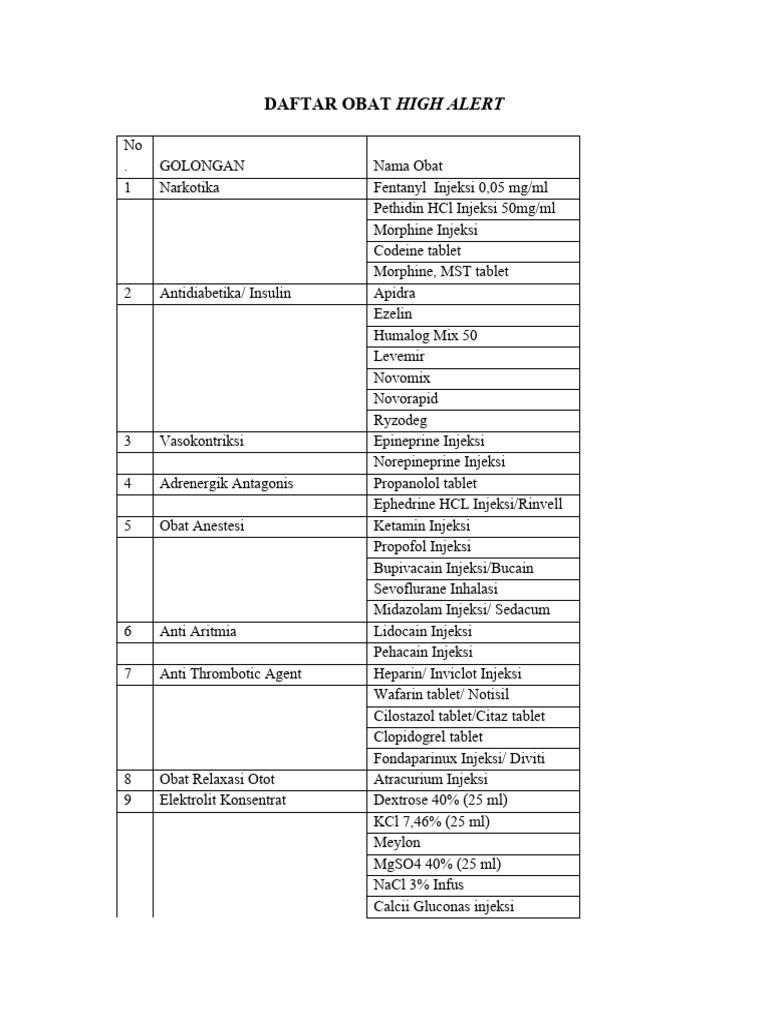 DAFTAR OBAT HIGH ALERT

| No . | GOLONGAN | Nama Obat |
|---|---|---|
| 1 | Narkotika | Fentanyl Injeksi 0,05 mg/ml |
| | | Pethidin HCl Injeksi 50mg/ml |
| | | Morphine Injeksi |
| | | Codeine tablet |
| | | Morphine, MST tablet |
| 2 | Antidiabetika/ Insulin | Apidra |
| | | Ezelin |
| | | Humalog Mix 50 |
| | | Levemir |
| | | Novomix |
| | | Novorapid |
| | | Ryzodeg |
| 3 | Vasokontriksi | Epineprine Injeksi |
| | | Norepineprine Injeksi |
| 4 | Adrenergik Antagonis | Propanolol tablet |
| | | Ephedrine HCL Injeksi/Rinvell |
| 5 | Obat Anestesi | Ketamin Injeksi |
| | | Propofol Injeksi |
| | | Bupivacain Injeksi/Bucain |
| | | Sevoflurane Inhalasi |
| | | Midazolam Injeksi/ Sedacum |
| 6 | Anti Aritmia | Lidocain Injeksi |
| | | Pehacain Injeksi |
| 7 | Anti Thrombotic Agent | Heparin/ Inviclot Injeksi |
| | | Wafarin tablet/ Notisil |
| | | Cilostazol tablet/Citaz tablet |
| | | Clopidogrel tablet |
| | | Fondaparinux Injeksi/ Diviti |
| 8 | Obat Relaxasi Otot | Atracurium Injeksi |
| 9 | Elektrolit Konsentrat | Dextrose 40% (25 ml) |
| | | KCl 7,46% (25 ml) |
| | | Meylon |
| | | MgSO4 40% (25 ml) |
| | | NaCl 3% Infus |
| | | Calcii Gluconas injeksi |